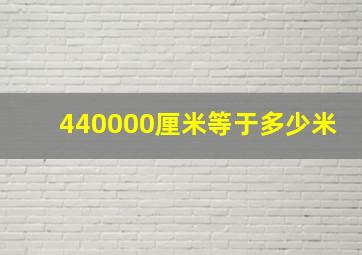 440000厘米等于多少米